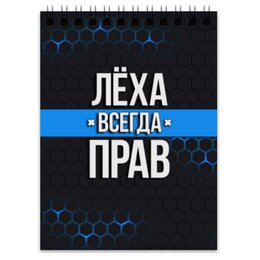 ЛЁХА
ВСЕГДА
ПРАВ